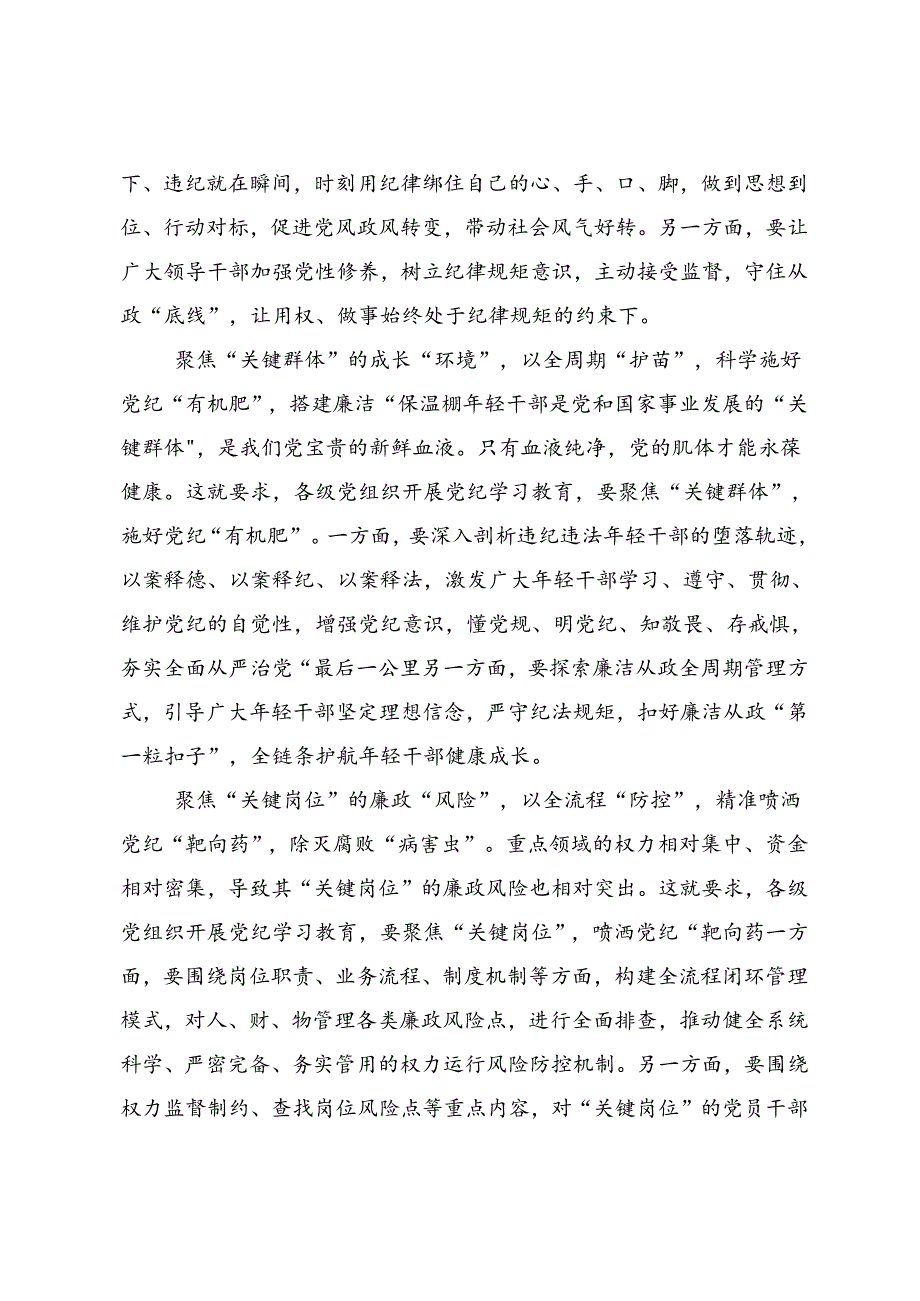 下、违纪就在瞬间，时刻用纪律绑住自己的心、手、口、脚，做到思想到位、行动对标，促进党风政风转变，带动社会风气好转。另一方面，要让广大领导干部加强党性修养，树立纪律规矩意识，主动接受监督，守住从政“底线”，让用权、做事始终处于纪律规矩的约束下。

聚焦“关键群体”的成长“环境”，以全周期“护苗”，科学施好党纪“有机肥”，搭建廉洁“保温棚年轻干部是党和国家事业发展的“关键群体"，是我们党宝贵的新鲜血液。只有血液纯净，党的肌体才能永葆健康。这就要求，各级党组织开展党纪学习教育，要聚焦“关键群体”，施好党纪“有机肥”。一方面，要深入剖析违纪违法年轻干部的堕落轨迹，以案释德、以案释纪、以案释法，激发广大年轻干部学习、遵守、贯彻、维护党纪的自觉性，增强党纪意识，懂党规、明党纪、知敬畏、存戒惧，夯实全面从严治党“最后一公里另一方面，要探索廉洁从政全周期管理方式，引导广大年轻干部坚定理想信念，严守纪法规矩，扣好廉洁从政“第一粒扣子”，全链条护航年轻干部健康成长。

聚焦“关键岗位”的廉政“风险”，以全流程“防控”，精准喷洒党纪“靶向药”，除灭腐败“病害虫”。重点领域的权力相对集中、资金相对密集，导致其“关键岗位”的廉政风险也相对突出。这就要求，各级党组织开展党纪学习教育，要聚焦“关键岗位”，喷洒党纪“靶向药一方面，要围绕岗位职责、业务流程、制度机制等方面，构建全流程闭环管理模式，对人、财、物管理各类廉政风险点，进行全面排查，推动健全系统科学、严密完备、务实管用的权力运行风险防控机制。另一方面，要围绕权力监督制约、查找岗位风险点等重点内容，对“关键岗位”的党员干部